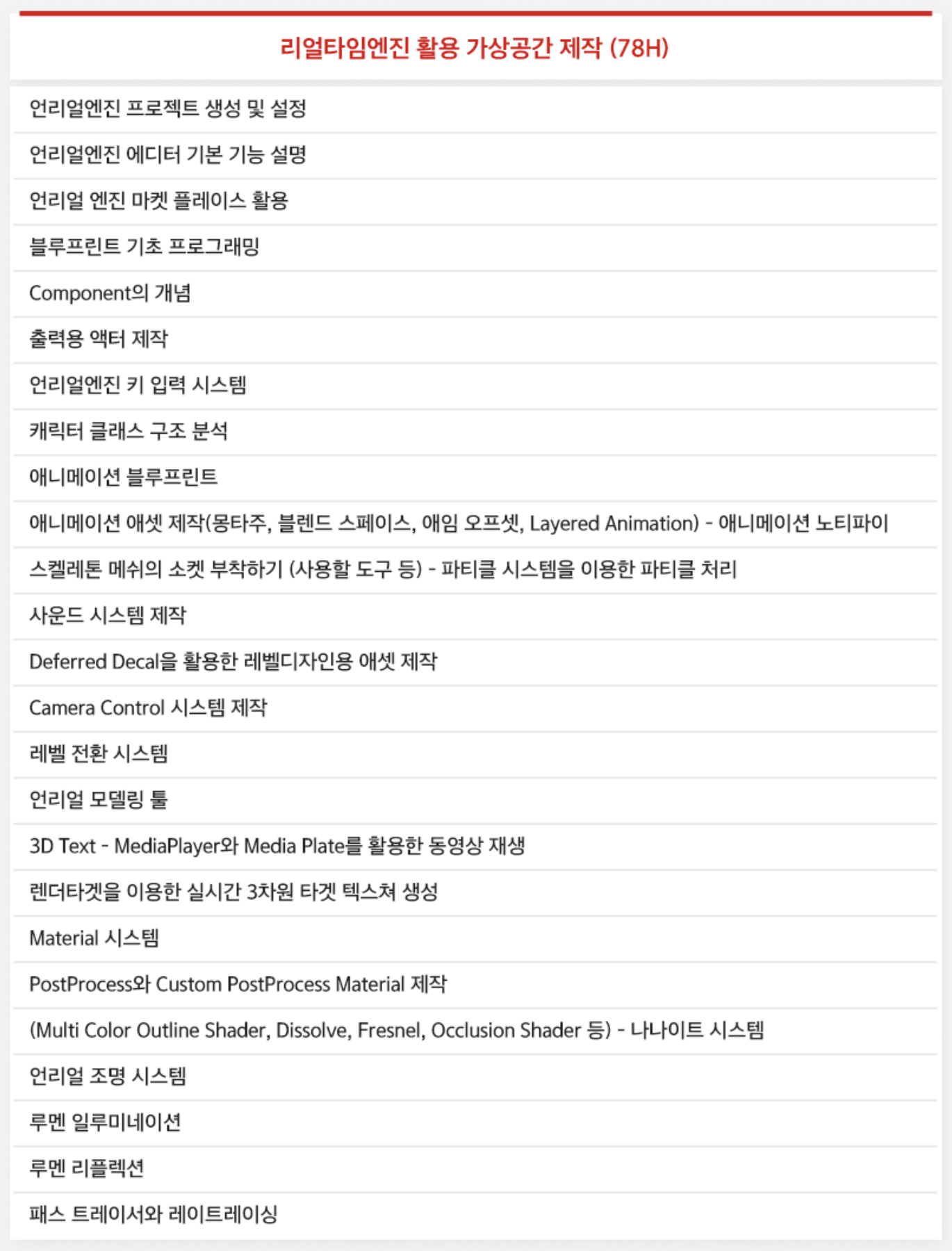 리얼타임엔진 활용 가상공간 제작 (78H)

언리얼엔진 프로젝트 생성 및 설정

언리얼엔진 에디터 기본 기능 설명

언리얼 엔진 마켓 플레이스 활용

블루프린트 기초 프로그래밍

Component의 개념

출력용 액터 제작

언리얼엔진 키 입력 시스템

캐릭터 클래스 구조 분석

애니메이션 블루프린트

애니메이션 애셋 제작(몽타주, 블렌드 스페이스, 애임 오프셋, Layered Animation) - 애니메이션 노티파이

스켈레톤 메쉬의 소켓 부착하기 (사용할 도구 등) - 파티클 시스템을 이용한 파티클 처리

사운드 시스템 제작

Deferred Decal을 활용한 레벨디자인용 애셋 제작

Camera Control 시스템 제작

레벨 전환 시스템

언리얼 모델링 툴

3D Text - MediaPlayer와 Media Plate를 활용한 동영상 재생

렌더타겟을 이용한 실시간 3차원 타겟 텍스쳐 생성

Material 시스템

PostProcess와 Custom PostProcess Material 제작

(Multi Color Outline Shader, Dissolve, Fresnel, Occlusion Shader 등) - 나나이트 시스템

언리얼 조명 시스템

루멘 일루미네이션

루멘 리플렉션

패스 트레이서와 레이트레이싱